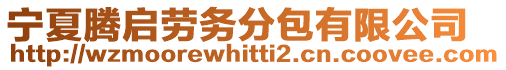 宁夏腾启劳务分包有限公司
http://wzmoorewhitti2.cn.coovee.com